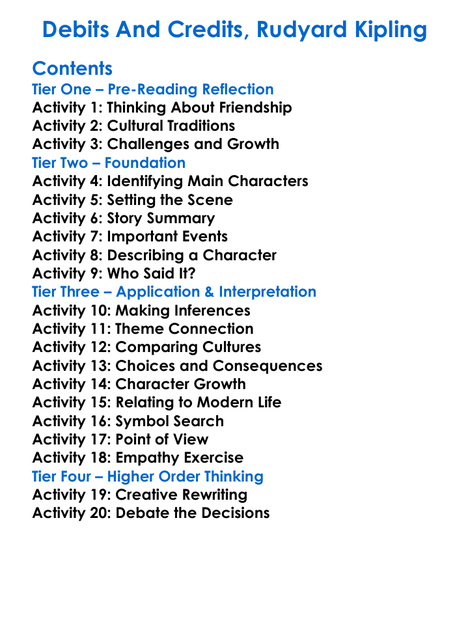 Debits And Credits, Rudyard Kipling

Contents
Tier One – Pre-Reading Reflection
Activity 1: Thinking About Friendship
Activity 2: Cultural Traditions
Activity 3: Challenges and Growth
Tier Two – Foundation
Activity 4: Identifying Main Characters
Activity 5: Setting the Scene
Activity 6: Story Summary
Activity 7: Important Events
Activity 8: Describing a Character
Activity 9: Who Said It?
Tier Three – Application & Interpretation
Activity 10: Making Inferences
Activity 11: Theme Connection
Activity 12: Comparing Cultures
Activity 13: Choices and Consequences
Activity 14: Character Growth
Activity 15: Relating to Modern Life
Activity 16: Symbol Search
Activity 17: Point of View
Activity 18: Empathy Exercise
Tier Four – Higher Order Thinking
Activity 19: Creative Rewriting
Activity 20: Debate the Decisions